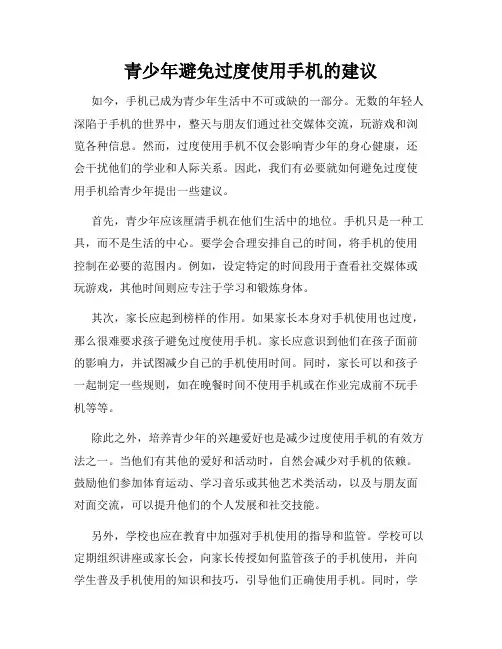 青少年避免过度使用手机的建议

如今，手机已成为青少年生活中不可或缺的一部分。无数的年轻人深陷于手机的世界中，整天与朋友们通过社交媒体交流，玩游戏和浏览各种信息。然而，过度使用手机不仅会影响青少年的身心健康，还会干扰他们的学业和人际关系。因此，我们有必要就如何避免过度使用手机给青少年提出一些建议。

首先，青少年应该厘清手机在他们生活中的地位。手机只是一种工具，而不是生活的中心。要学会合理安排自己的时间，将手机的使用控制在必要的范围内。例如，设定特定的时间段用于查看社交媒体或玩游戏，其他时间则应专注于学习和锻炼身体。

其次，家长应起到榜样的作用。如果家长本身对手机使用也过度，那么很难要求孩子避免过度使用手机。家长应意识到他们在孩子面前的影响力，并试图减少自己的手机使用时间。同时，家长可以和孩子一起制定一些规则，如在晚餐时间不使用手机或在作业完成前不玩手机等等。

除此之外，培养青少年的兴趣爱好也是减少过度使用手机的有效方法之一。当他们有其他的爱好和活动时，自然会减少对手机的依赖。鼓励他们参加体育运动、学习音乐或其他艺术类活动，以及与朋友面对面交流，可以提升他们的个人发展和社交技能。

另外，学校也应在教育中加强对手机使用的指导和监管。学校可以定期组织讲座或家长会，向家长传授如何监管孩子的手机使用，并向学生普及手机使用的知识和技巧，引导他们正确使用手机。同时，学